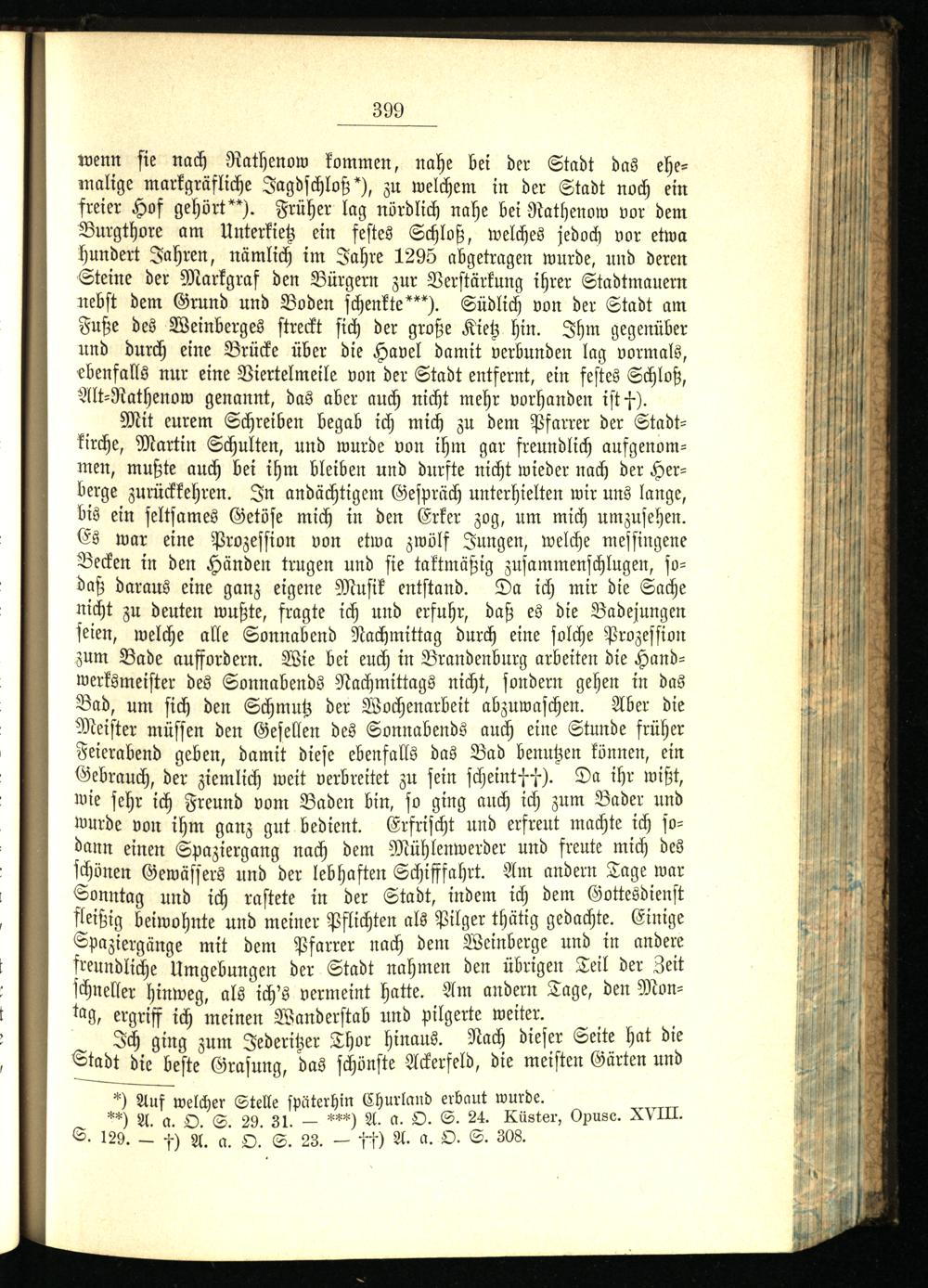 399

wenn sie nach Rathenow kommen, nahe bei der Stadt das ehemalige markgräfliche Jagdschloß*), zu welchem in der Stadt noch ein freier Hof gehört**). Früher lag nördlich nahe bei Rathenow vor dem Burgthore am Unterkietz ein festes Schloß, welches jedoch vor etwa hundert Jahren, nämlich im Jahre 1295 abgetragen wurde, und deren Steine der Markgraf den Bürgern zur Verstärkung ihrer Stadtmauern nebst dem Grund und Boden schenkte***). Südlich von der Stadt am Fuße des Weinberges streckt sich der große Kietz hin. Ihm gegenüber und durch eine Brücke über die Havel damit verbunden lag vormals, ebenfalls nur eine Viertelmeile von der Stadt entfernt, ein festes Schloß, Alt-Rathenow genannt, das aber auch nicht mehr vorhanden ist†).

Mit eurem Schreiben begab ich mich zu dem Pfarrer der Stadtkirche, Martin Schulten, und wurde von ihm gar freundlich aufgenommen, mußte auch bei ihm bleiben und durfte nicht wieder nach der Herberge zurückkehren. In andächtigem Gespräch unterhielten wir uns lange, bis ein seltsames Getöse mich in den Erker zog, um mich umzusehen. Es war eine Prozession von etwa zwölf Jungen, welche messingene Becken in den Händen trugen und sie taktmäßig zusammenschlugen, sodaß daraus eine ganz eigene Musik entstand. Da ich mir die Sache nicht zu deuten wußte, fragte ich und erfuhr, daß es die Badejungen seien, welche alle Sonnabend Nachmittag durch eine solche Prozession zum Bade auffordern. Wie bei euch in Brandenburg arbeiten die Handwerksmeister des Sonnabends Nachmittags nicht, sondern gehen in das Bad, um sich den Schmutz der Wochenarbeit abzuwaschen. Aber die Meister müssen den Gesellen des Sonnabends auch eine Stunde früher Feierabend geben, damit diese ebenfalls das Bad benutzen können, ein Gebrauch, der ziemlich weit verbreitet zu sein scheint††). Da ihr wißt, wie sehr ich Freund vom Baden bin, so ging auch ich zum Bader und wurde von ihm ganz gut bedient. Erfrischt und erfreut machte ich sodann einen Spaziergang nach dem Mühlenwerder und freute mich des schönen Gewässers und der lebhaften Schifffahrt. Am andern Tage war Sonntag und ich rastete in der Stadt, indem ich dem Gottesdienst fleißig beiwohnte und meiner Pflichten als Pilger thätig gedachte. Einige Spaziergänge mit dem Pfarrer nach dem Weinberge und in andere freundliche Umgebungen der Stadt nahmen den übrigen Teil der Zeit schneller hinweg, als ich's vermeint hatte. Am andern Tage, den Montag, ergriff ich meinen Wanderstab und pilgerte weiter.

Ich ging zum Jederitzer Thor hinaus. Nach dieser Seite hat die Stadt die beste Grasung, das schönste Ackerfeld, die meisten Gärten und

*) Auf welcher Stelle späterhin Churland erbaut wurde.
**) A. a. O. S. 29. 31. — ***) A. a. O. S. 24. Küster, Opusc. XVIII. S. 129. — †) A. a. O. S. 23. — ††) A. a. O. S. 308.